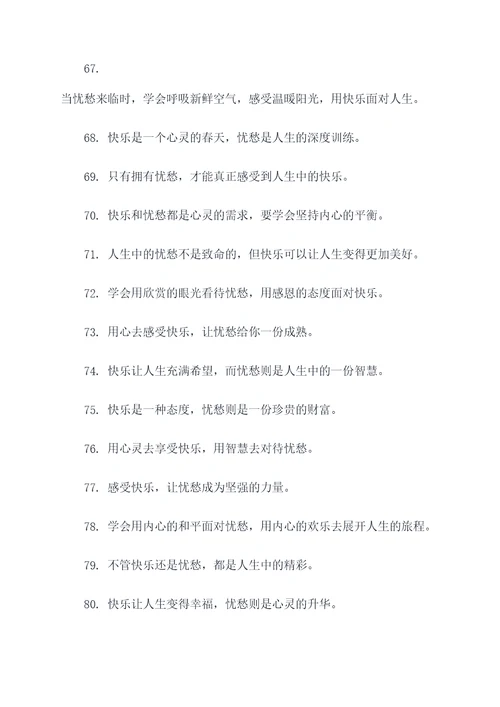 67.

当忧愁来临时，学会呼吸新鲜空气，感受温暖阳光，用快乐面对人生。

68. 快乐是一个心灵的春天，忧愁是人生的深度训练。

69. 只有拥有忧愁，才能真正感受到人生中的快乐。

70. 快乐和忧愁都是心灵的需求，要学会坚持内心的平衡。

71. 人生中的忧愁不是致命的，但快乐可以让人生变得更加美好。

72. 学会用欣赏的眼光看待忧愁，用感恩的态度面对快乐。

73. 用心去感受快乐，让忧愁给你一份成熟。

74. 快乐让人生充满希望，而忧愁则是人生中的一份智慧。

75. 快乐是一种态度，忧愁则是一份珍贵的财富。

76. 用心灵去享受快乐，用智慧去对待忧愁。

77. 感受快乐，让忧愁成为坚强的力量。

78. 学会用内心的和平面对忧愁，用内心的欢乐去展开人生的旅程。

79. 不管快乐还是忧愁，都是人生中的精彩。

80. 快乐让人生变得幸福，忧愁则是心灵的升华。